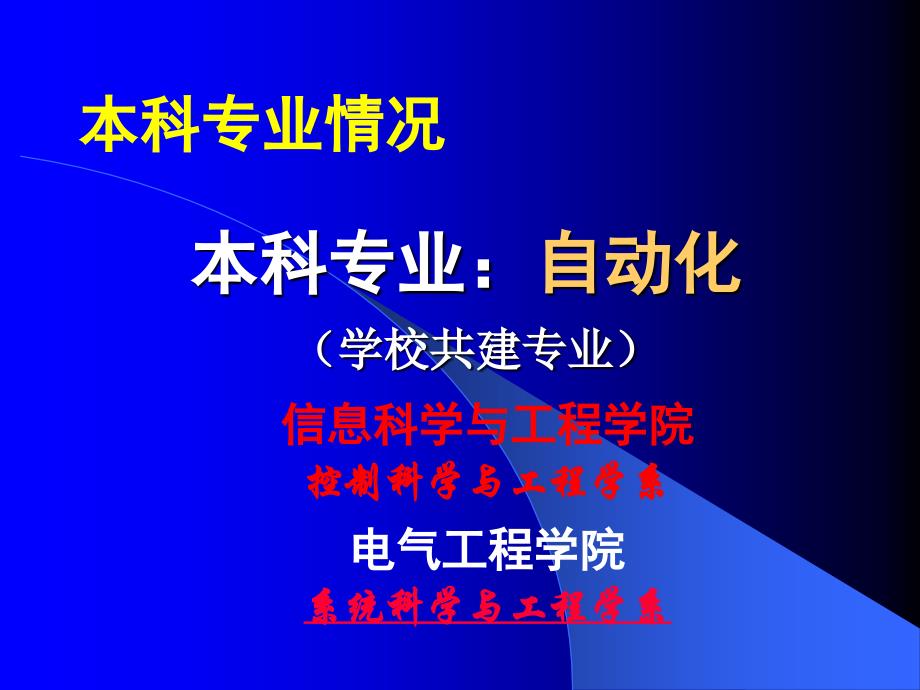 本科专业情况

本科专业：自动化

（学校共建专业）

信息科学与工程学院

控制科学与工程学系

电气工程学院

系统科学与工程学系